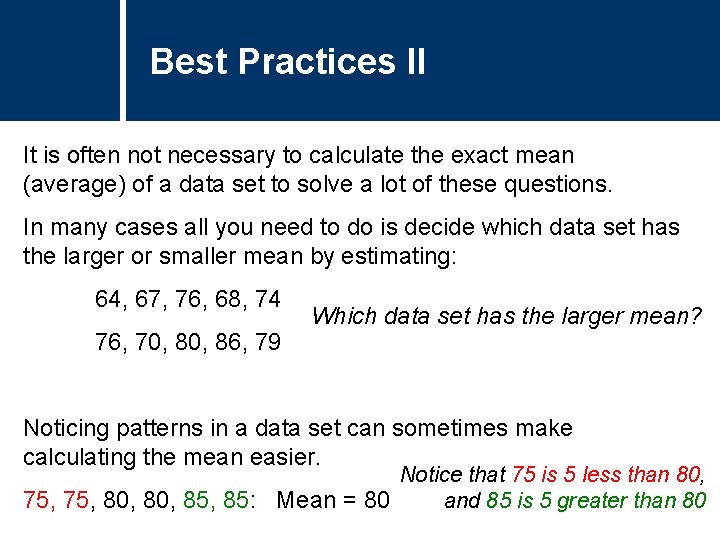 Best Practices II

It is often not necessary to calculate the exact mean (average) of a data set to solve a lot of these questions.

In many cases all you need to do is decide which data set has the larger or smaller mean by estimating:

64, 67, 76, 68, 74

76, 70, 80, 86, 79

Which data set has the larger mean?

Noticing patterns in a data set can sometimes make calculating the mean easier.

75, 75, 80, 80, 85, 85: Mean = 80

Notice that 75 is 5 less than 80, and 85 is 5 greater than 80